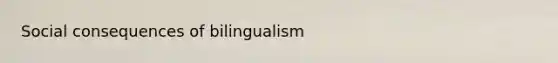 Social consequences of bilingualism